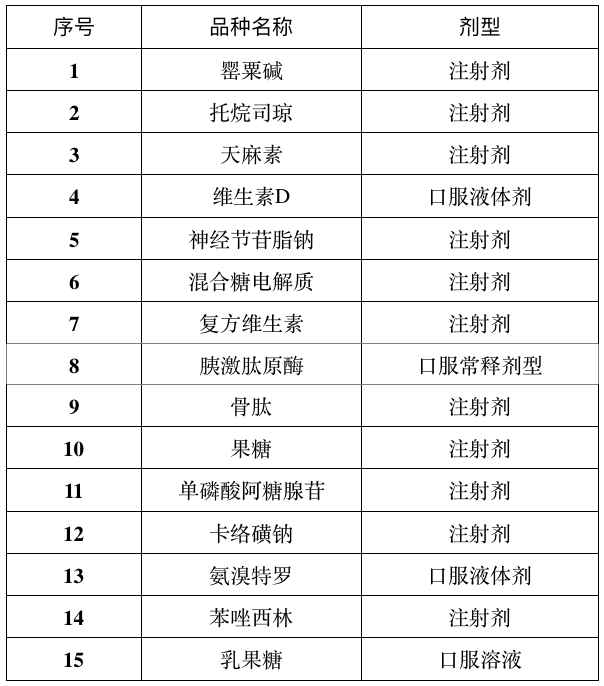 | 序号 | 品种名称 | 剂型 |
|---|---|---|
| 1 | 罂粟碱 | 注射剂 |
| 2 | 托烷司琼 | 注射剂 |
| 3 | 天麻素 | 注射剂 |
| 4 | 维生素D | 口服液体剂 |
| 5 | 神经节苷脂钠 | 注射剂 |
| 6 | 混合糖电解质 | 注射剂 |
| 7 | 复方维生素 | 注射剂 |
| 8 | 胰激肽原酶 | 口服常释剂型 |
| 9 | 骨肽 | 注射剂 |
| 10 | 果糖 | 注射剂 |
| 11 | 单磷酸阿糖腺苷 | 注射剂 |
| 12 | 卡络磺钠 | 注射剂 |
| 13 | 氨溴特罗 | 口服液体剂 |
| 14 | 苯唑西林 | 注射剂 |
| 15 | 乳果糖 | 口服溶液 |